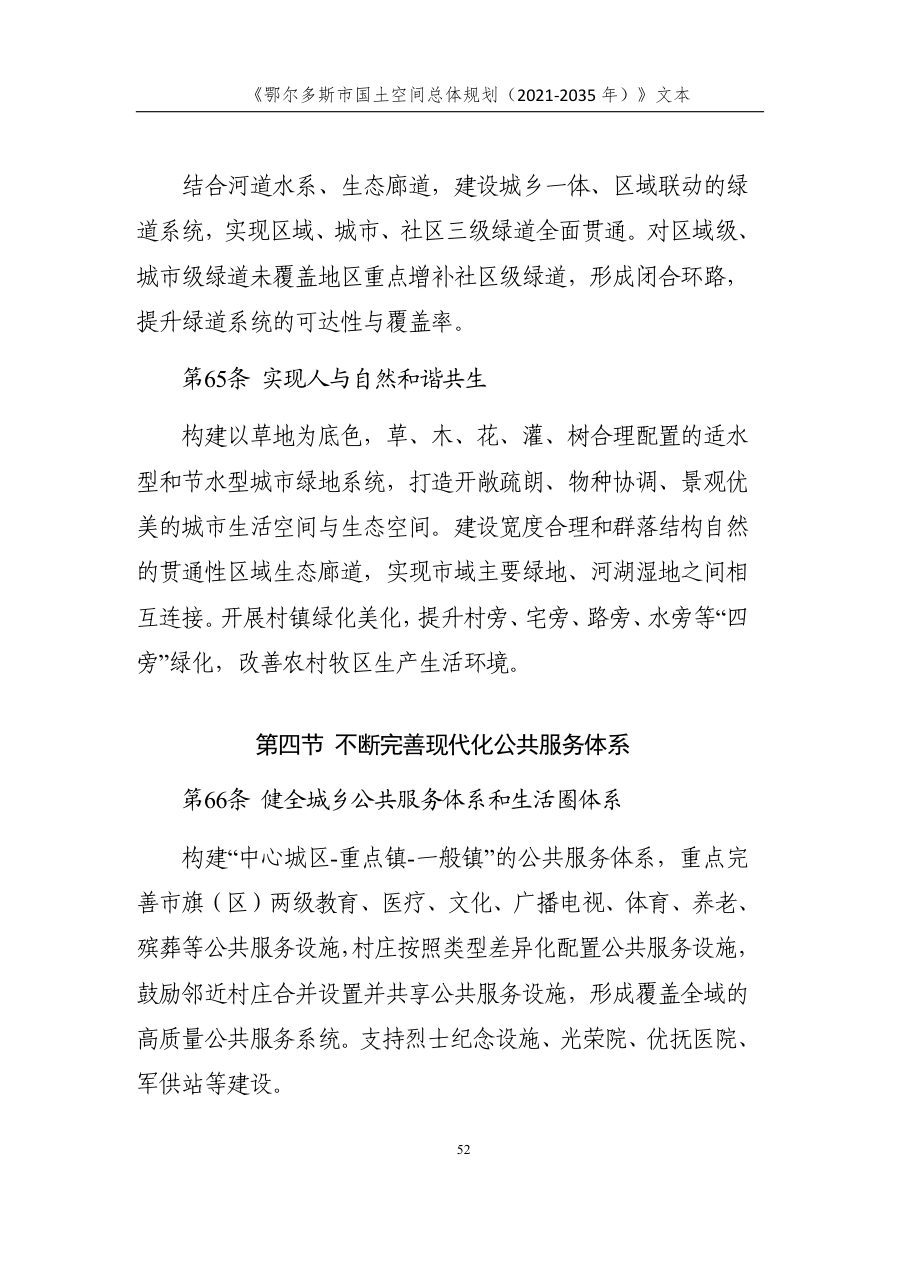 《鄂尔多斯市国土空间总体规划（2021-2035年）》文本

结合河道水系、生态廊道，建设城乡一体、区域联动的绿道系统，实现区域、城市、社区三级绿道全面贯通。对区域级、城市级绿道未覆盖地区重点增补社区级绿道，形成闭合环路，提升绿道系统的可达性与覆盖率。

第65条 实现人与自然和谐共生

构建以草地为底色，草、木、花、灌、树合理配置的适水型和节水型城市绿地系统，打造开敞疏朗、物种协调、景观优美的城市生活空间与生态空间。建设宽度合理和群落结构自然的贯通性区域生态廊道，实现市域主要绿地、河湖湿地之间相互连接。开展村镇绿化美化，提升村旁、宅旁、路旁、水旁等“四旁”绿化，改善农村牧区生产生活环境。

第四节 不断完善现代化公共服务体系

第66条 健全城乡公共服务体系和生活圈体系

构建“中心城区-重点镇-一般镇”的公共服务体系，重点完善市旗（区）两级教育、医疗、文化、广播电视、体育、养老、殡葬等公共服务设施，村庄按照类型差异化配置公共服务设施，鼓励邻近村庄合并设置并共享公共服务设施，形成覆盖全域的高质量公共服务系统。支持烈士纪念设施、光荣院、优抚医院、军供站等建设。

52